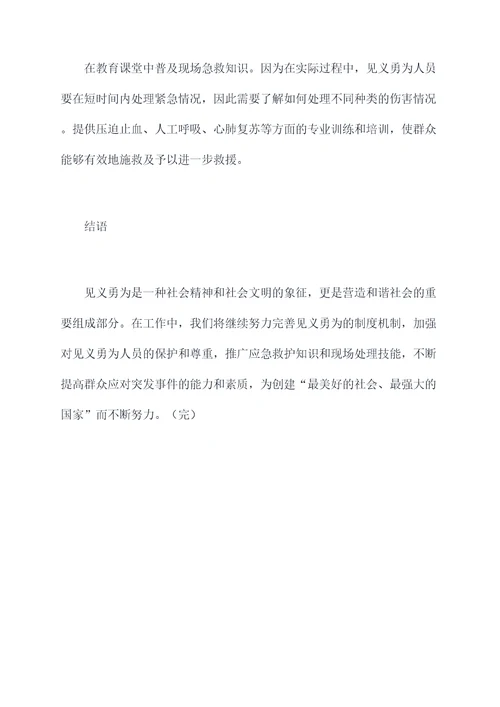 在教育课堂中普及现场急救知识。因为在实际过程中，见义勇为人员要在短时间内处理紧急情况，因此需要了解如何处理不同种类的伤害情况。提供压迫止血、人工呼吸、心肺复苏等方面的专业训练和培训，使群众能够有效地施救及予以进一步救援。

结语

见义勇为是一种社会精神和社会文明的象征，更是营造和谐社会的重要组成部分。在工作中，我们将继续努力完善见义勇为的制度机制，加强对见义勇为人员的保护和尊重，推广应急救护知识和现场处理技能，不断提高群众应对突发事件的能力和素质，为创建“最美好的社会、最强大的国家”而不断努力。（完）